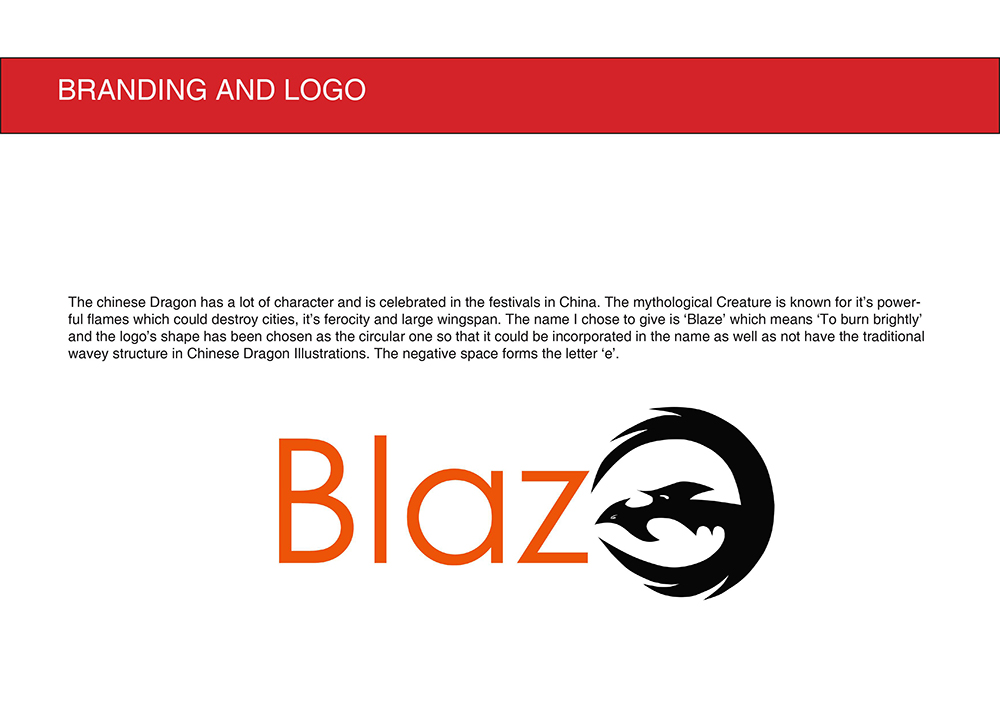 BRANDING AND LOGO

The chinese Dragon has a lot of character and is celebrated in the festivals in China. The mythological Creature is known for it's powerful flames which could destroy cities, it's ferocity and large wingspan. The name I chose to give is 'Blaze' which means 'To burn brightly' and the logo's shape has been chosen as the circular one so that it could be incorporated in the name as well as not have the traditional wavey structure in Chinese Dragon Illustrations. The negative space forms the letter 'e'.

Blaz